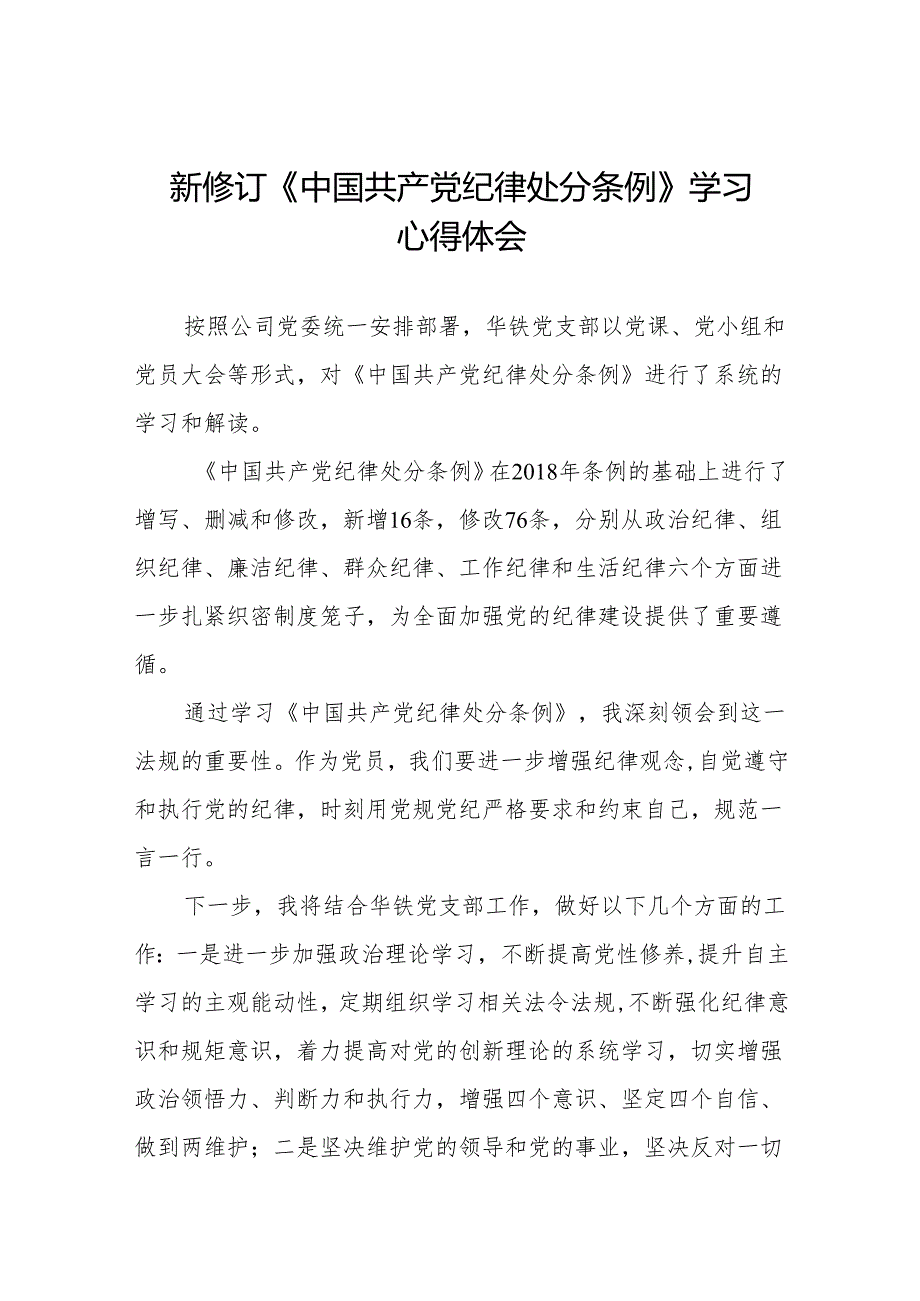 新修订《中国共产党纪律处分条例》学习心得体会

按照公司党委统一安排部署，华铁党支部以党课、党小组和党员大会等形式，对《中国共产党纪律处分条例》进行了系统的学习和解读。

《中国共产党纪律处分条例》在2018年条例的基础上进行了增写、删减和修改，新增16条，修改76条，分别从政治纪律、组织纪律、廉洁纪律、群众纪律、工作纪律和生活纪律六个方面进一步扎紧织密制度笼子，为全面加强党的纪律建设提供了重要遵循。

通过学习《中国共产党纪律处分条例》，我深刻领会到这一法规的重要性。作为党员，我们要进一步增强纪律观念，自觉遵守和执行党的纪律，时刻用党规党纪严格要求和约束自己，规范一言一行。

下一步，我将结合华铁党支部工作，做好以下几个方面的工作：一是进一步加强政治理论学习，不断提高党性修养，提升自主学习的主观能动性，定期组织学习相关法令法规，不断强化纪律意识和规矩意识，着力提高对党的创新理论的系统学习，切实增强政治领悟力、判断力和执行力，增强四个意识、坚定四个自信、做到两维护；二是坚决维护党的领导和党的事业，坚决反对一切